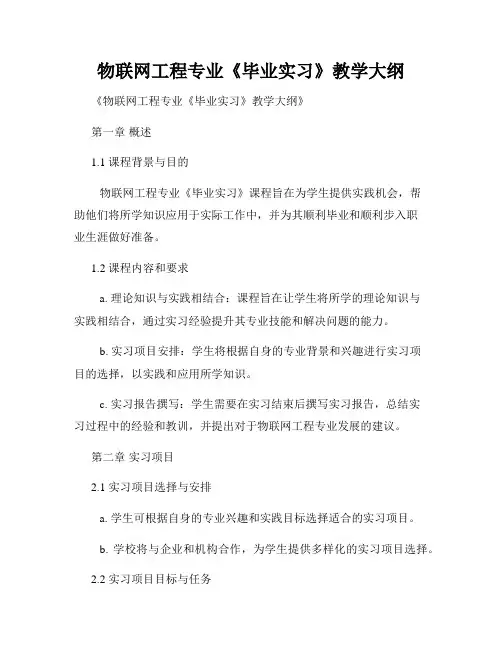 物联网工程专业《毕业实习》教学大纲

《物联网工程专业《毕业实习》教学大纲》

第一章 概述

1.1 课程背景与目的

物联网工程专业《毕业实习》课程旨在为学生提供实践机会，帮助他们将所学知识应用于实际工作中，并为其顺利毕业和顺利步入职业生涯做好准备。

1.2 课程内容和要求

a. 理论知识与实践相结合：课程旨在让学生将所学的理论知识与实践相结合，通过实习经验提升其专业技能和解决问题的能力。

b. 实习项目安排：学生将根据自身的专业背景和兴趣进行实习项目的选择，以实践和应用所学知识。

c. 实习报告撰写：学生需要在实习结束后撰写实习报告，总结实习过程中的经验和教训，并提出对于物联网工程专业发展的建议。

第二章 实习项目

2.1 实习项目选择与安排

a. 学生可根据自身的专业兴趣和实践目标选择适合的实习项目。

b. 学校将与企业和机构合作，为学生提供多样化的实习项目选择。

2.2 实习项目目标与任务